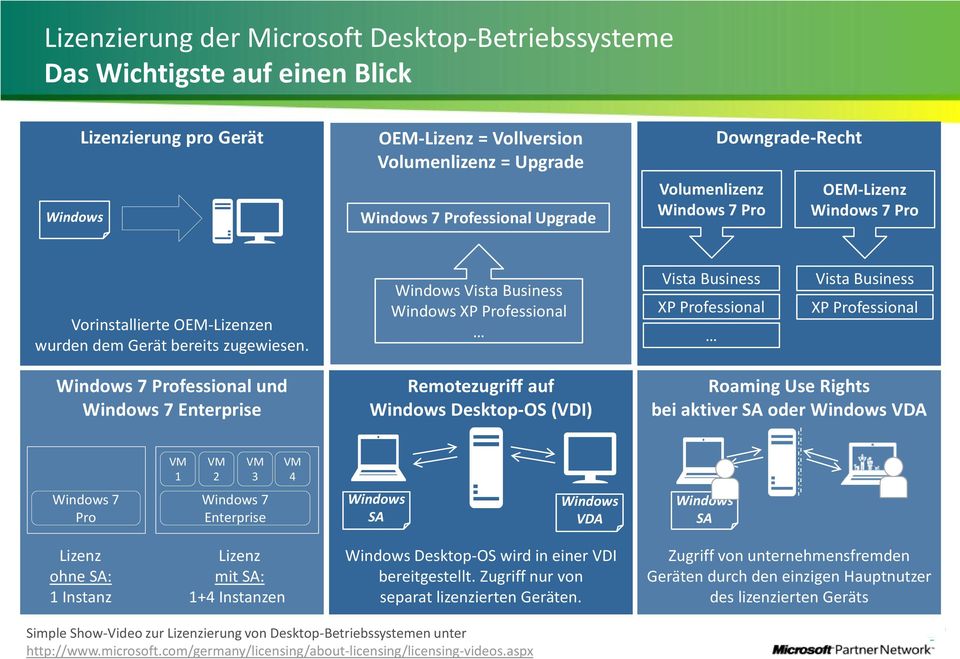 Lizenzierung der Microsoft Desktop-Betriebssysteme
Das Wichtigste auf einen Blick

Lizenzierung pro Gerät

Windows

Vorinstallierte OEM-Lizenzen wurden dem Gerät bereits zugewiesen.

OEM-Lizenz = Vollversion
Volumenlizenz = Upgrade

Windows 7 Professional Upgrade

Windows Vista Business
Windows XP Professional
…

Downgrade-Recht

Volumenlizenz Windows 7 Pro

Vista Business
XP Professional
…

OEM-Lizenz Windows 7 Pro

Vista Business
XP Professional

Windows 7 Professional und Windows 7 Enterprise

Windows 7 Pro

VM 1
VM 2
VM 3
VM 4
Windows 7 Enterprise

Lizenz
ohne SA:
1 Instanz

Lizenz
mit SA:
1+4 Instanzen

Remotezugriff auf Windows Desktop-OS (VDI)

Windows SA

Windows VDA

Windows Desktop-OS wird in einer VDI bereitgestellt. Zugriff nur von separat lizenzierten Geräten.

Roaming Use Rights bei aktiver SA oder Windows VDA

Windows SA

Zugriff von unternehmensfremden Geräten durch den einzigen Hauptnutzer des lizenzierten Geräts

Simple Show-Video zur Lizenzierung von Desktop-Betriebssystemen unter
http://www.microsoft.com/germany/licensing/about-licensing/licensing-videos.aspx

Microsoft Partner Network